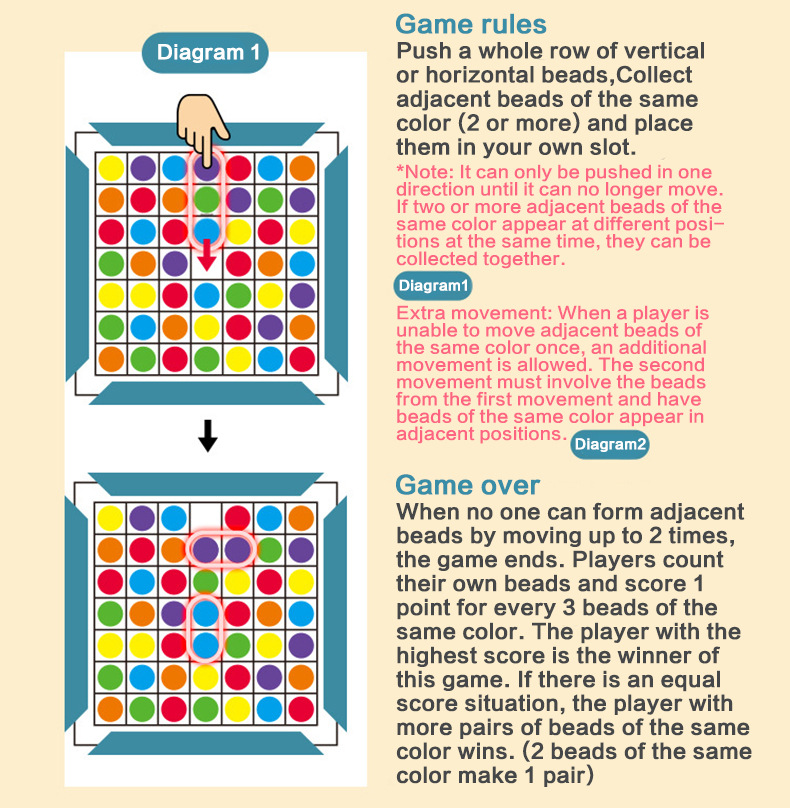 Diagram 1

Game rules
Push a whole row of vertical or horizontal beads,Collect adjacent beads of the same color (2 or more) and place them in your own slot.

*Note: It can only be pushed in one direction until it can no longer move. If two or more adjacent beads of the same color appear at different positions at the same time, they can be collected together.

Diagram1

Extra movement: When a player is unable to move adjacent beads of the same color once, an additional movement is allowed. The second movement must involve the beads from the first movement and have beads of the same color appear in adjacent positions.

Diagram2

Game over
When no one can form adjacent beads by moving up to 2 times, the game ends. Players count their own beads and score 1 point for every 3 beads of the same color. The player with the highest score is the winner of this game. If there is an equal score situation, the player with more pairs of beads of the same color wins. (2 beads of the same color make 1 pair)